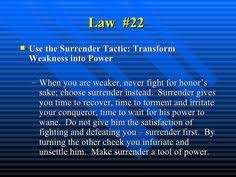 Law #22

Use the Surrender Tactic: Transform Weakness into Power

– When you are weaker, never fight for honor's sake; choose surrender instead. Surrender gives you time to recover, time to torment and irritate your conqueror, time to wait for his power to wane. Do not give him the satisfaction of fighting and defeating you – surrender first. By turning the other cheek you infuriate and unsettle him. Make surrender a tool of power.